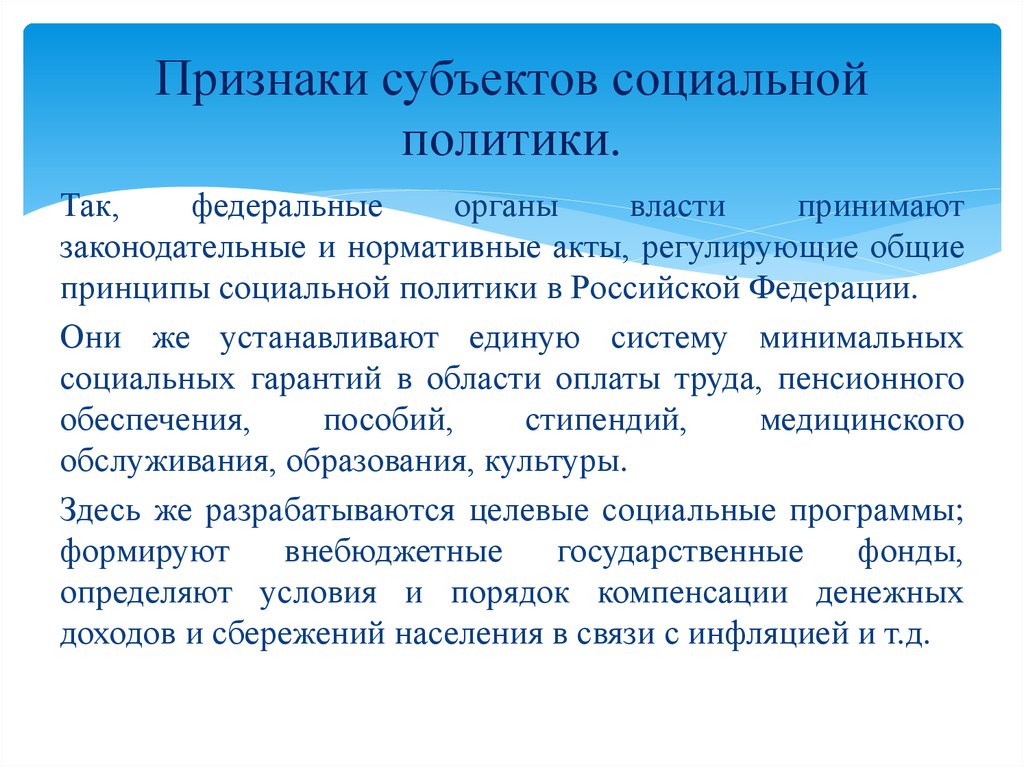 Признаки субъектов социальной политики.

Так, федеральные органы власти принимают законодательные и нормативные акты, регулирующие общие принципы социальной политики в Российской Федерации.

Они же устанавливают единую систему минимальных социальных гарантий в области оплаты труда, пенсионного обеспечения, пособий, стипендий, медицинского обслуживания, образования, культуры.

Здесь же разрабатываются целевые социальные программы; формируют внебюджетные государственные фонды, определяют условия и порядок компенсации денежных доходов и сбережений населения в связи с инфляцией и т.д.